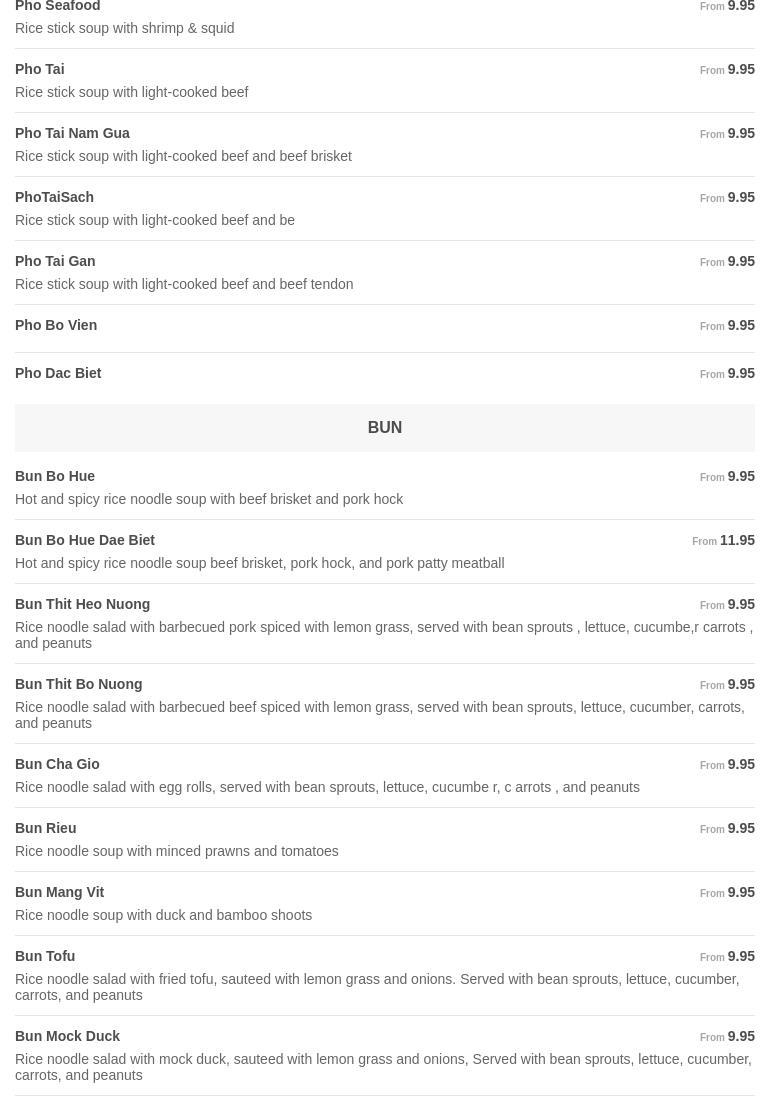 Pho Seafood
From 9.95
Rice stick soup with shrimp & squid

Pho Tai
From 9.95
Rice stick soup with light-cooked beef

Pho Tai Nam Gua
From 9.95
Rice stick soup with light-cooked beef and beef brisket

PhoTaiSach
From 9.95
Rice stick soup with light-cooked beef and be

Pho Tai Gan
From 9.95
Rice stick soup with light-cooked beef and beef tendon

Pho Bo Vien
From 9.95

Pho Dac Biet
From 9.95

BUN

Bun Bo Hue
From 9.95
Hot and spicy rice noodle soup with beef brisket and pork hock

Bun Bo Hue Dae Biet
From 11.95
Hot and spicy rice noodle soup beef brisket, pork hock, and pork patty meatball

Bun Thit Heo Nuong
From 9.95
Rice noodle salad with barbecued pork spiced with lemon grass, served with bean sprouts , lettuce, cucumbe,r carrots , and peanuts

Bun Thit Bo Nuong
From 9.95
Rice noodle salad with barbecued beef spiced with lemon grass, served with bean sprouts, lettuce, cucumber, carrots, and peanuts

Bun Cha Gio
From 9.95
Rice noodle salad with egg rolls, served with bean sprouts, lettuce, cucumbe r, c arrots , and peanuts

Bun Rieu
From 9.95
Rice noodle soup with minced prawns and tomatoes

Bun Mang Vit
From 9.95
Rice noodle soup with duck and bamboo shoots

Bun Tofu
From 9.95
Rice noodle salad with fried tofu, sauteed with lemon grass and onions. Served with bean sprouts, lettuce, cucumber, carrots, and peanuts

Bun Mock Duck
From 9.95
Rice noodle salad with mock duck, sauteed with lemon grass and onions, Served with bean sprouts, lettuce, cucumber, carrots, and peanuts